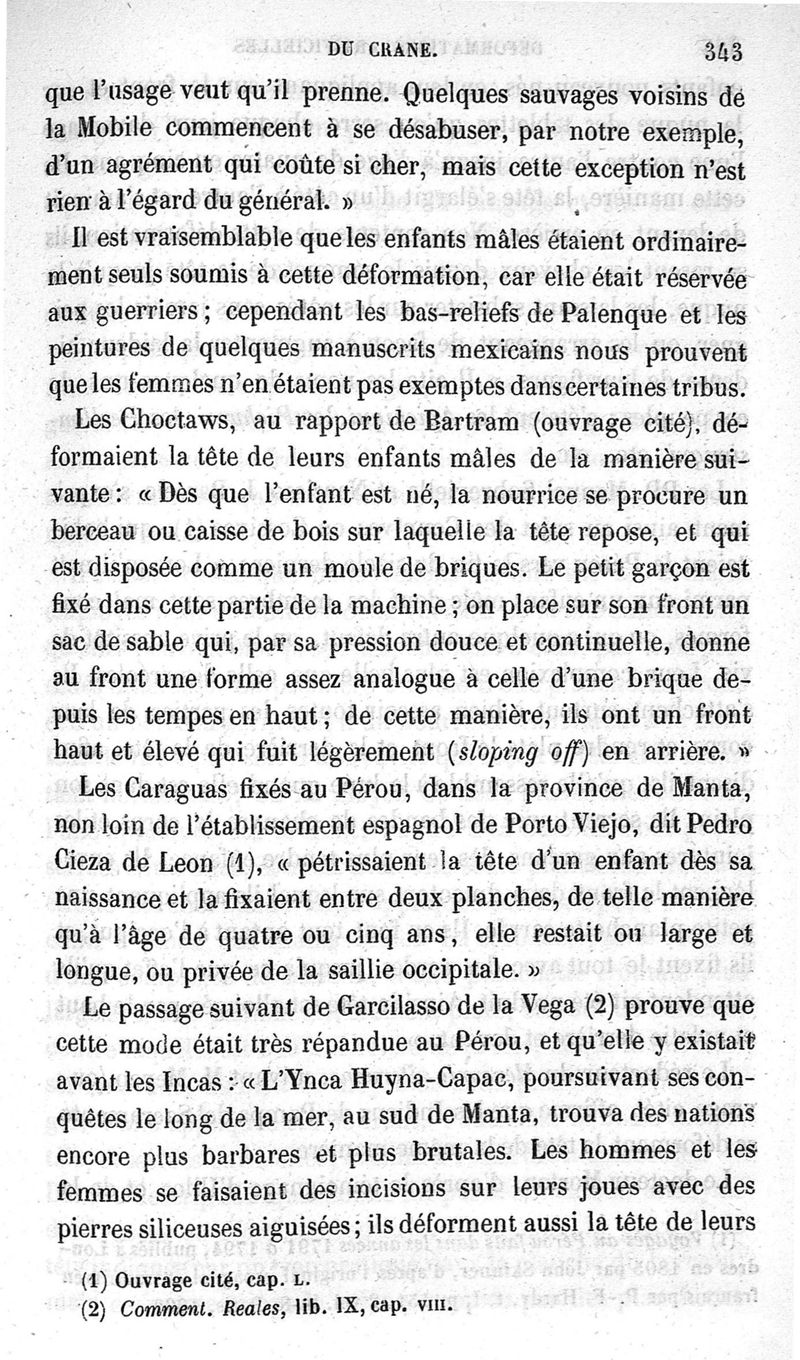 DU CRANE. 343

que l'usage veut qu'il prenne. Quelques sauvages voisins de la Mobile commencent à se désabuser, par notre exemple, d'un agrément qui coûte si cher, mais cette exception n'est rien à l'égard du général. »

Il est vraisemblable que les enfants mâles étaient ordinairement seuls soumis à cette déformation, car elle était réservée aux guerriers ; cependant les bas-reliefs de Palenque et les peintures de quelques manuscrits mexicains nous prouvent que les femmes n'en étaient pas exemptes dans certaines tribus.

Les Choctaws, au rapport de Bartram (ouvrage cité), déformaient la tête de leurs enfants mâles de la manière suivante : « Dès que l'enfant est né, la nourrice se procure un berceau ou caisse de bois sur laquelle la tête repose, et qui est disposée comme un moule de briques. Le petit garçon est fixé dans cette partie de la machine ; on place sur son front un sac de sable qui, par sa pression douce et continuelle, donne au front une forme assez analogue à celle d'une brique depuis les tempes en haut ; de cette manière, ils ont un front haut et élevé qui fuit légèrement (sloping off) en arrière. »

Les Caraguas fixés au Pérou, dans la province de Manta, non loin de l'établissement espagnol de Porto Viejo, dit Pedro Cieza de Leon (1), « pétrissaient la tête d'un enfant dès sa naissance et la fixaient entre deux planches, de telle manière qu'à l'âge de quatre ou cinq ans, elle restait ou large et longue, ou privée de la saillie occipitale. »

Le passage suivant de Garcilasso de la Vega (2) prouve que cette mode était très répandue au Pérou, et qu'elle y existait avant les Incas : « L'Ynca Huyna-Capac, poursuivant ses conquêtes le long de la mer, au sud de Manta, trouva des nations encore plus barbares et plus brutales. Les hommes et les femmes se faisaient des incisions sur leurs joues avec des pierres siliceuses aiguisées ; ils déforment aussi la tête de leurs

(1) Ouvrage cité, cap. L.
(2) Comment. Reales, lib. IX, cap. VIII.